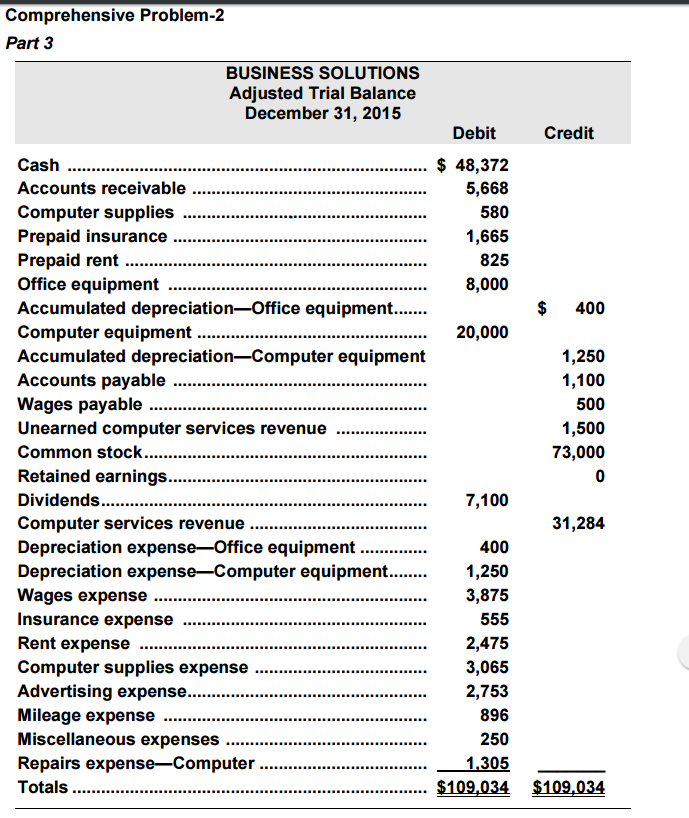 Comprehensive Problem-2

Part 3

BUSINESS SOLUTIONS
Adjusted Trial Balance
December 31, 2015

| | Debit | Credit |
|---|---|---|
| Cash | \$ 48,372 | |
| Accounts receivable | 5,668 | |
| Computer supplies | 580 | |
| Prepaid insurance | 1,665 | |
| Prepaid rent | 825 | |
| Office equipment | 8,000 | |
| Accumulated depreciation—Office equipment | | \$ 400 |
| Computer equipment | 20,000 | |
| Accumulated depreciation—Computer equipment | | 1,250 |
| Accounts payable | | 1,100 |
| Wages payable | | 500 |
| Unearned computer services revenue | | 1,500 |
| Common stock | | 73,000 |
| Retained earnings | | 0 |
| Dividends | 7,100 | |
| Computer services revenue | | 31,284 |
| Depreciation expense—Office equipment | 400 | |
| Depreciation expense—Computer equipment | 1,250 | |
| Wages expense | 3,875 | |
| Insurance expense | 555 | |
| Rent expense | 2,475 | |
| Computer supplies expense | 3,065 | |
| Advertising expense | 2,753 | |
| Mileage expense | 896 | |
| Miscellaneous expenses | 250 | |
| Repairs expense—Computer | 1,305 | |
| Totals | \$109,034 | \$109,034 |